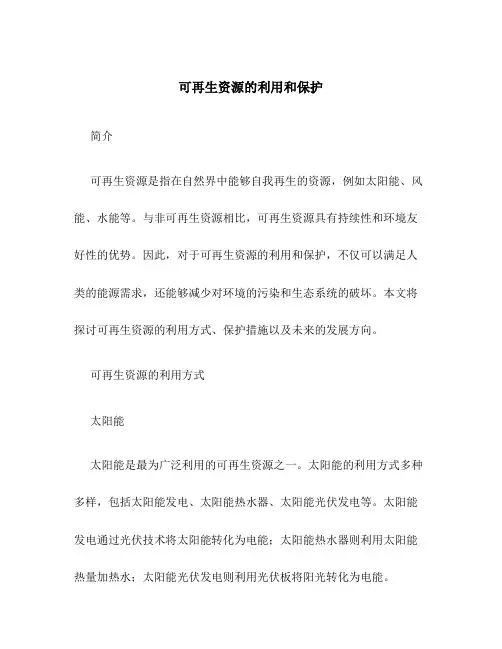 可再生资源的利用和保护

简介

可再生资源是指在自然界中能够自我再生的资源，例如太阳能、风能、水能等。与非可再生资源相比，可再生资源具有持续性和环境友好性的优势。因此，对于可再生资源的利用和保护，不仅可以满足人类的能源需求，还能够减少对环境的污染和生态系统的破坏。本文将探讨可再生资源的利用方式、保护措施以及未来的发展方向。

可再生资源的利用方式

太阳能

太阳能是最为广泛利用的可再生资源之一。太阳能的利用方式多种多样，包括太阳能发电、太阳能热水器、太阳能光伏发电等。太阳能发电通过光伏技术将太阳能转化为电能；太阳能热水器则利用太阳能热量加热水；太阳能光伏发电则利用光伏板将阳光转化为电能。